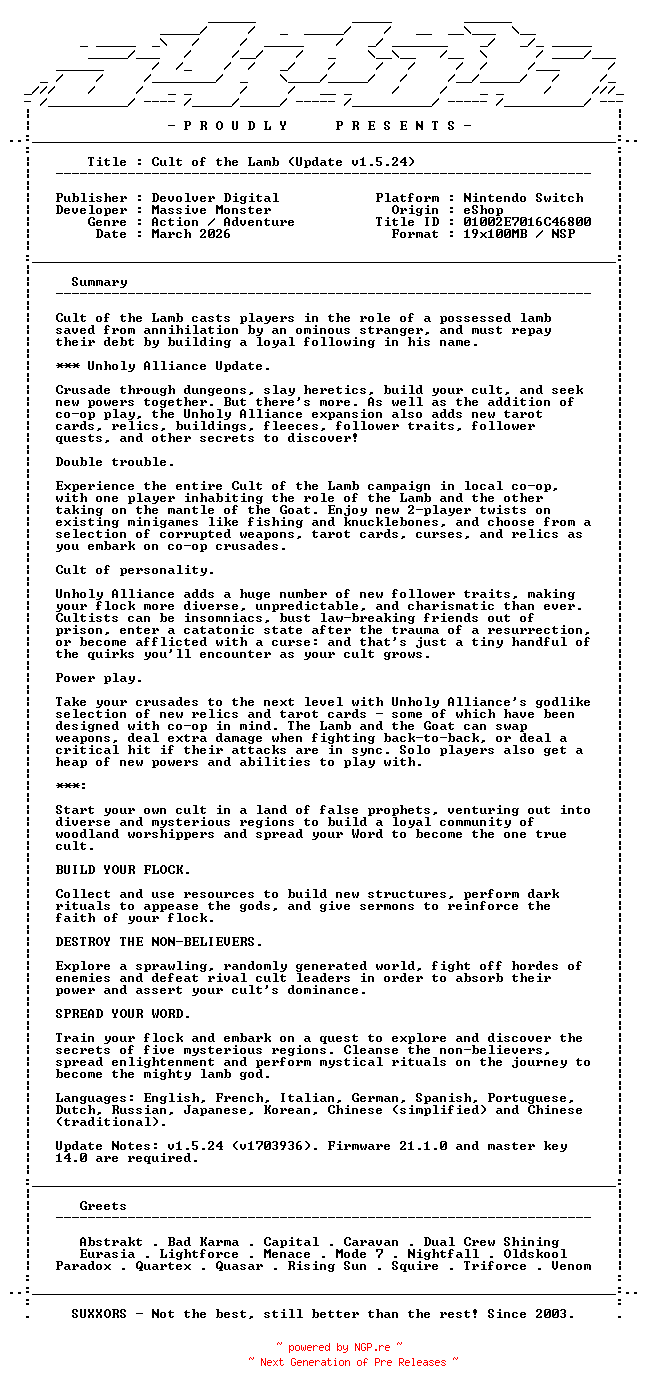 - P R O U D L Y   P R E S E N T S -

Title : Cult of the Lamb (Update v1.5.24)

Publisher : Devolver Digital
Developer : Massive Monster
Genre : Action / Adventure
Date : March 2026

Platform : Nintendo Switch
Origin : eShop
Title ID : 01002E7016C46800
Format : 19x100MB / NSP

Summary

Cult of the Lamb casts players in the role of a possessed lamb saved from annihilation by an ominous stranger, and must repay their debt by building a loyal following in his name.

*** Unholy Alliance Update.

Crusade through dungeons, slay heretics, build your cult, and seek new powers together. But there's more. As well as the addition of co-op play, the Unholy Alliance expansion also adds new tarot cards, relics, buildings, fleeces, follower traits, follower quests, and other secrets to discover!

Double trouble.

Experience the entire Cult of the Lamb campaign in local co-op, with one player inhabiting the role of the Lamb and the other taking on the mantle of the Goat. Enjoy new 2-player twists on existing minigames like fishing and knucklebones, and choose from a selection of corrupted weapons, tarot cards, curses, and relics as you embark on co-op crusades.

Cult of personality.

Unholy Alliance adds a huge number of new follower traits, making your flock more diverse, unpredictable, and charismatic than ever. Cultists can be insomniacs, bust law-breaking friends out of prison, enter a catatonic state after the trauma of a resurrection, or become afflicted with a curse: and that's just a tiny handful of the quirks you'll encounter as your cult grows.

Power play.

Take your crusades to the next level with Unholy Alliance's godlike selection of new relics and tarot cards - some of which have been designed with co-op in mind. The Lamb and the Goat can swap weapons, deal extra damage when fighting back-to-back, or deal a critical hit if their attacks are in sync. Solo players also get a heap of new powers and abilities to play with.

***:

Start your own cult in a land of false prophets, venturing out into diverse and mysterious regions to build a loyal community of woodland worshippers and spread your Word to become the one true cult.

BUILD YOUR FLOCK.

Collect and use resources to build new structures, perform dark rituals to appease the gods, and give sermons to reinforce the faith of your flock.

DESTROY THE NON-BELIEVERS.

Explore a sprawling, randomly generated world, fight off hordes of enemies and defeat rival cult leaders in order to absorb their power and assert your cult's dominance.

SPREAD YOUR WORD.

Train your flock and embark on a quest to explore and discover the secrets of five mysterious regions. Cleanse the non-believers, spread enlightenment and perform mystical rituals on the journey to become the mighty lamb god.

Languages: English, French, Italian, German, Spanish, Portuguese, Dutch, Russian, Japanese, Korean, Chinese (simplified) and Chinese (traditional).

Update Notes: v1.5.24 (v1703936). Firmware 21.1.0 and master key 14.0 are required.

Greets

Abstrakt . Bad Karma . Capital . Caravan . Dual Crew Shining
Eurasia . Lightforce . Menace . Mode 7 . Nightfall . Oldskool
Paradox . Quartex . Quasar . Rising Sun . Squire . Triforce . Venom

SUXXORS - Not the best, still better than the rest! Since 2003.

~ powered by NGP.re ~
~ Next Generation of Pre Releases ~